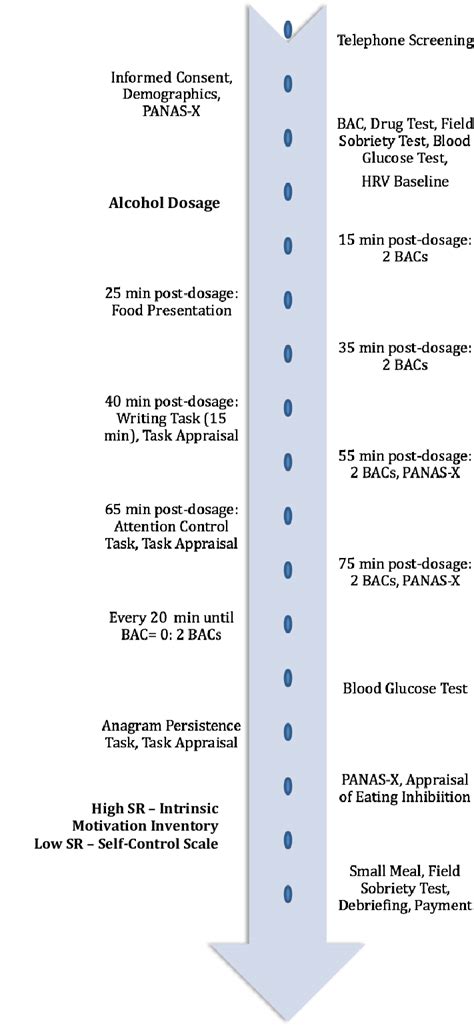 Telephone Screening

Informed Consent, Demographics, PANAS-X

BAC, Drug Test, Field Sobriety Test, Blood Glucose Test,

HRV Baseline

Alcohol Dosage

15 min post-dosage: 2 BACs

25 min post-dosage: Food Presentation

35 min post-dosage: 2 BACs

40 min post-dosage: Writing Task (15 min), Task Appraisal

55 min post-dosage: 2 BACs, PANAS-X

65 min post-dosage: Attention Control Task, Task Appraisal

75 min post-dosage: 2 BACs, PANAS-X

Every 20 min until BAC= 0: 2 BACs

Blood Glucose Test

Anagram Persistence Task, Task Appraisal

PANAS-X, Appraisal of Eating Inhibiition

High SR – Intrinsic Motivation Inventory
Low SR – Self-Control Scale

Small Meal, Field Sobriety Test, Debriefing, Payment